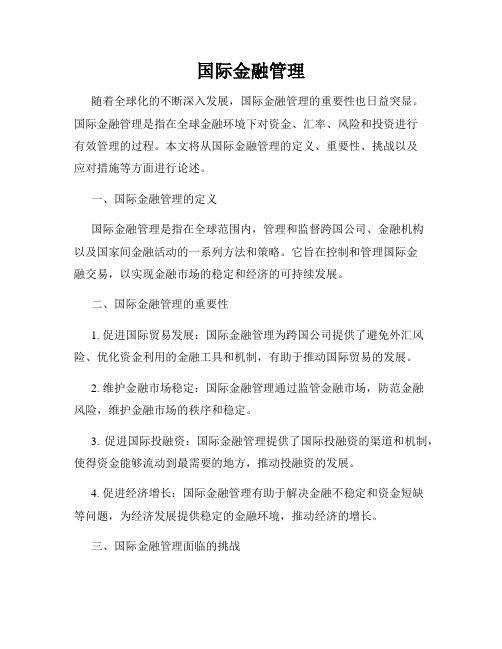 国际金融管理

随着全球化的不断深入发展，国际金融管理的重要性也日益突显。国际金融管理是指在全球金融环境下对资金、汇率、风险和投资进行有效管理的过程。本文将从国际金融管理的定义、重要性、挑战以及应对措施等方面进行论述。

一、国际金融管理的定义

国际金融管理是指在全球范围内，管理和监督跨国公司、金融机构以及国家间金融活动的一系列方法和策略。它旨在控制和管理国际金融交易，以实现金融市场的稳定和经济的可持续发展。

二、国际金融管理的重要性

1. 促进国际贸易发展：国际金融管理为跨国公司提供了避免外汇风险、优化资金利用的金融工具和机制，有助于推动国际贸易的发展。

2. 维护金融市场稳定：国际金融管理通过监管金融市场，防范金融风险，维护金融市场的秩序和稳定。

3. 促进国际投融资：国际金融管理提供了国际投融资的渠道和机制，使得资金能够流动到最需要的地方，推动投融资的发展。

4. 促进经济增长：国际金融管理有助于解决金融不稳定和资金短缺等问题，为经济发展提供稳定的金融环境，推动经济的增长。

三、国际金融管理面临的挑战